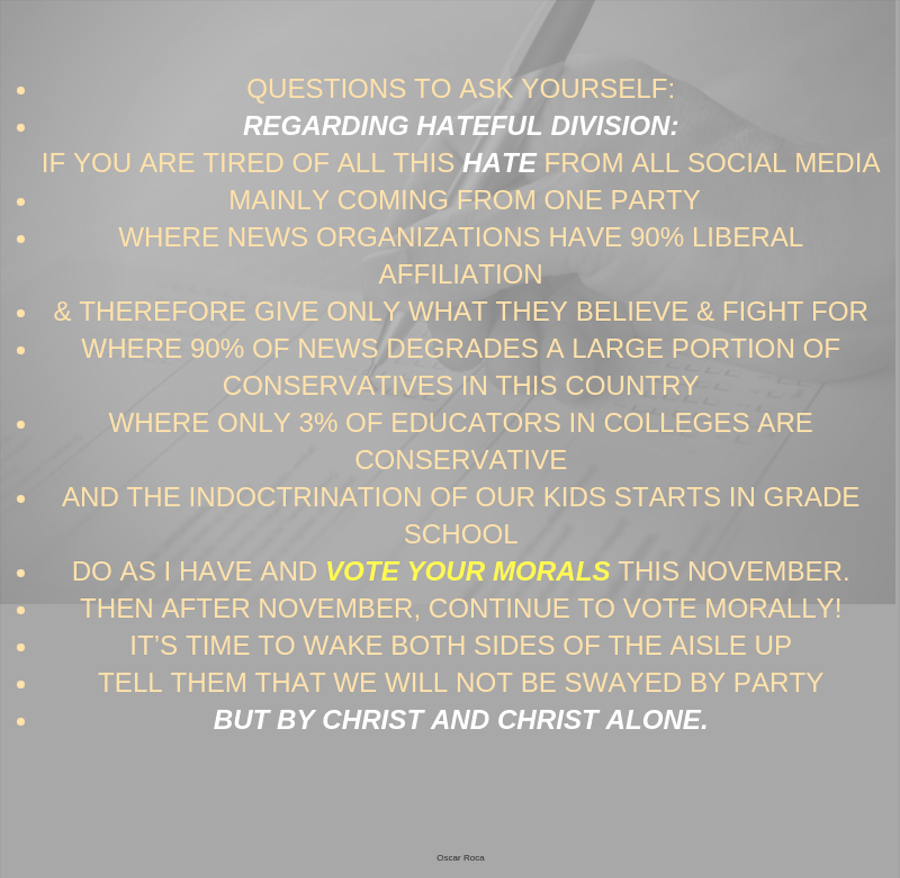 • QUESTIONS TO ASK YOURSELF:
• REGARDING HATEFUL DIVISION:
IF YOU ARE TIRED OF ALL THIS HATE FROM ALL SOCIAL MEDIA
• MAINLY COMING FROM ONE PARTY
• WHERE NEWS ORGANIZATIONS HAVE 90% LIBERAL AFFILIATION
• & THEREFORE GIVE ONLY WHAT THEY BELIEVE & FIGHT FOR
• WHERE 90% OF NEWS DEGRADES A LARGE PORTION OF CONSERVATIVES IN THIS COUNTRY
• WHERE ONLY 3% OF EDUCATORS IN COLLEGES ARE CONSERVATIVE
• AND THE INDOCTRINATION OF OUR KIDS STARTS IN GRADE SCHOOL
• DO AS I HAVE AND VOTE YOUR MORALS THIS NOVEMBER.
• THEN AFTER NOVEMBER, CONTINUE TO VOTE MORALLY!
• IT'S TIME TO WAKE BOTH SIDES OF THE AISLE UP
• TELL THEM THAT WE WILL NOT BE SWAYED BY PARTY
• BUT BY CHRIST AND CHRIST ALONE.

Oscar Roca